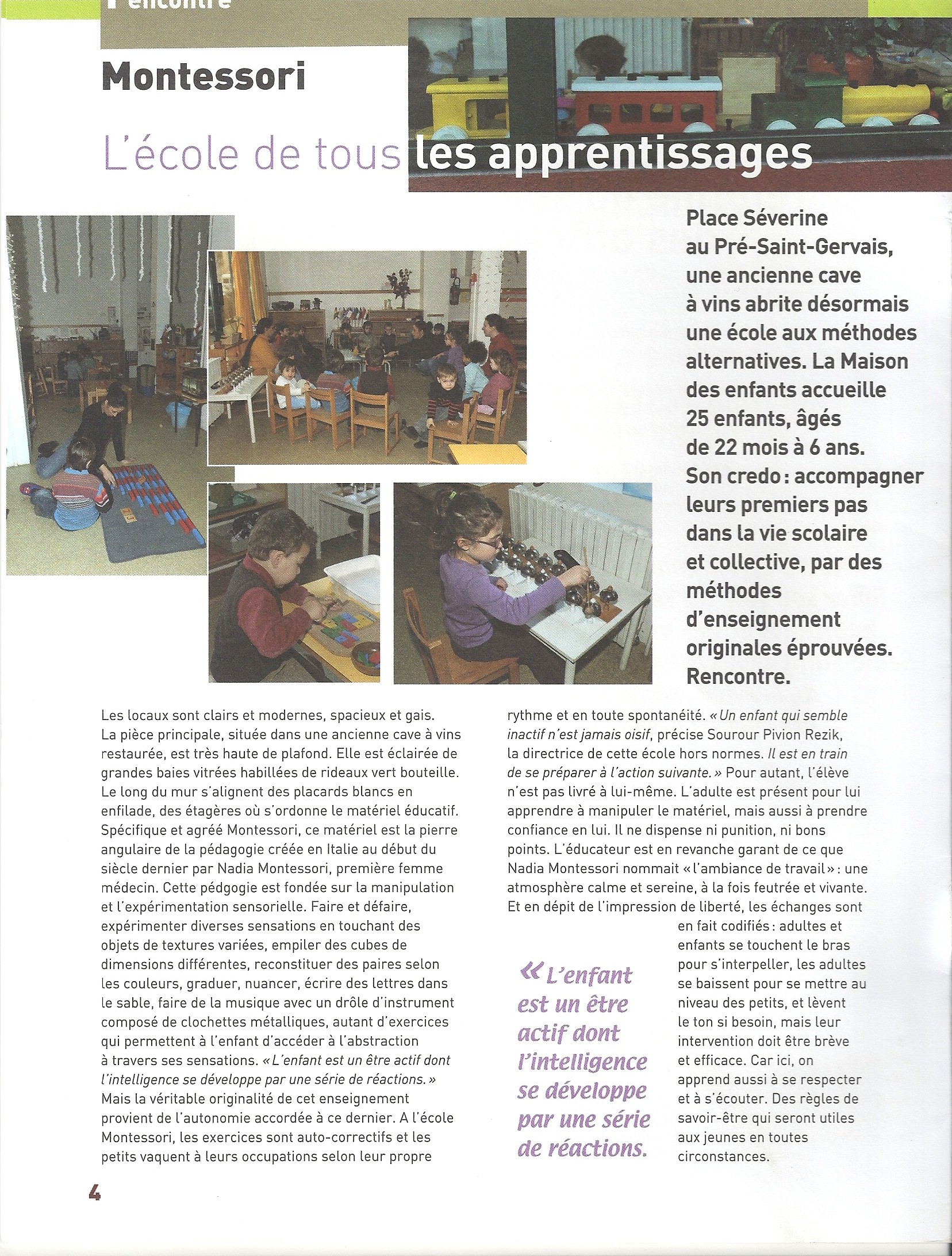 rencontre

Montessori

L'école de tous les apprentissages

Place Séverine au Pré-Saint-Gervais, une ancienne cave à vins abrite désormais une école aux méthodes alternatives. La Maison des enfants accueille 25 enfants, âgés de 22 mois à 6 ans. Son credo : accompagner leurs premiers pas dans la vie scolaire et collective, par des méthodes d'enseignement originales éprouvées. Rencontre.

Les locaux sont clairs et modernes, spacieux et gais. La pièce principale, située dans une ancienne cave à vins restaurée, est très haute de plafond. Elle est éclairée de grandes baies vitrées habillées de rideaux vert bouteille. Le long du mur s'alignent des placards blancs en enfilade, des étagères où s'ordonne le matériel éducatif. Spécifique et agréé Montessori, ce matériel est la pierre angulaire de la pédagogie créée en Italie au début du siècle dernier par Nadia Montessori, première femme médecin. Cette pédgogie est fondée sur la manipulation et l'expérimentation sensorielle. Faire et défaire, expérimenter diverses sensations en touchant des objets de textures variées, empiler des cubes de dimensions différentes, reconstituer des paires selon les couleurs, graduer, nuancer, écrire des lettres dans le sable, faire de la musique avec un drôle d'instrument composé de clochettes métalliques, autant d'exercices qui permettent à l'enfant d'accéder à l'abstraction à travers ses sensations. « L'enfant est un être actif dont l'intelligence se développe par une série de réactions. » Mais la véritable originalité de cet enseignement provient de l'autonomie accordée à ce dernier. A l'école Montessori, les exercices sont auto-correctifs et les petits vaquent à leurs occupations selon leur propre rythme et en toute spontanéité. « Un enfant qui semble inactif n'est jamais oisif, précise Sourour Pivion Rezik, la directrice de cette école hors normes. Il est en train de se préparer à l'action suivante. » Pour autant, l'élève n'est pas livré à lui-même. L'adulte est présent pour lui apprendre à manipuler le matériel, mais aussi à prendre confiance en lui. Il ne dispense ni punition, ni bons points. L'éducateur est en revanche garant de ce que Nadia Montessori nommait « l'ambiance de travail » : une atmosphère calme et sereine, à la fois feutrée et vivante. Et en dépit de l'impression de liberté, les échanges sont en fait codifiés : adultes et enfants se touchent le bras pour s'interpeller, les adultes se baissent pour se mettre au niveau des petits, et lèvent le ton si besoin, mais leur intervention doit être brève et efficace. Car ici, on apprend aussi à se respecter et à s'écouter. Des règles de savoir-être qui seront utiles aux jeunes en toutes circonstances.

« L'enfant est un être actif dont l'intelligence se développe par une série de réactions.

4